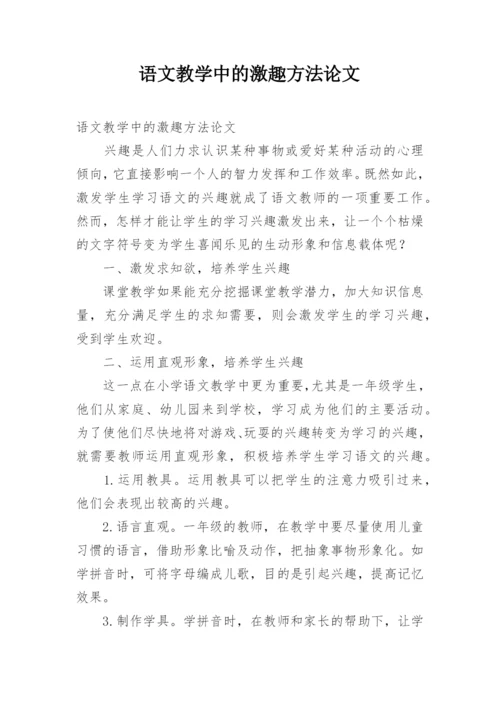 语文教学中的激趣方法论文

语文教学中的激趣方法论文

兴趣是人们力求认识某种事物或爱好某种活动的心理倾向，它直接影响一个人的智力发挥和工作效率。既然如此，激发学生学习语文的兴趣就成了语文教师的一项重要工作。然而，怎样才能让学生的学习兴趣激发出来，让一个个枯燥的文字符号变为学生喜闻乐见的生动形象和信息载体呢？

一、激发求知欲，培养学生兴趣

课堂教学如果能充分挖掘课堂教学潜力，加大知识信息量，充分满足学生的求知需要，则会激发学生的学习兴趣，受到学生欢迎。

二、运用直观形象，培养学生兴趣

这一点在小学语文教学中更为重要，尤其是一年级学生，他们从家庭、幼儿园来到学校，学习成为他们的主要活动。为了使他们尽快地将对游戏、玩耍的兴趣转变为学习的兴趣，就需要教师运用直观形象，积极培养学生学习语文的兴趣。

1. 运用教具。运用教具可以把学生的注意力吸引过来，他们会表现出较高的兴趣。

2. 语言直观。一年级的教师，在教学中要尽量使用儿童习惯的语言，借助形象比喻及动作，把抽象事物形象化。如学拼音时，可将字母编成儿歌，目的是引起兴趣，提高记忆效果。

3. 制作学具。学拼音时，在教师和家长的帮助下，让学